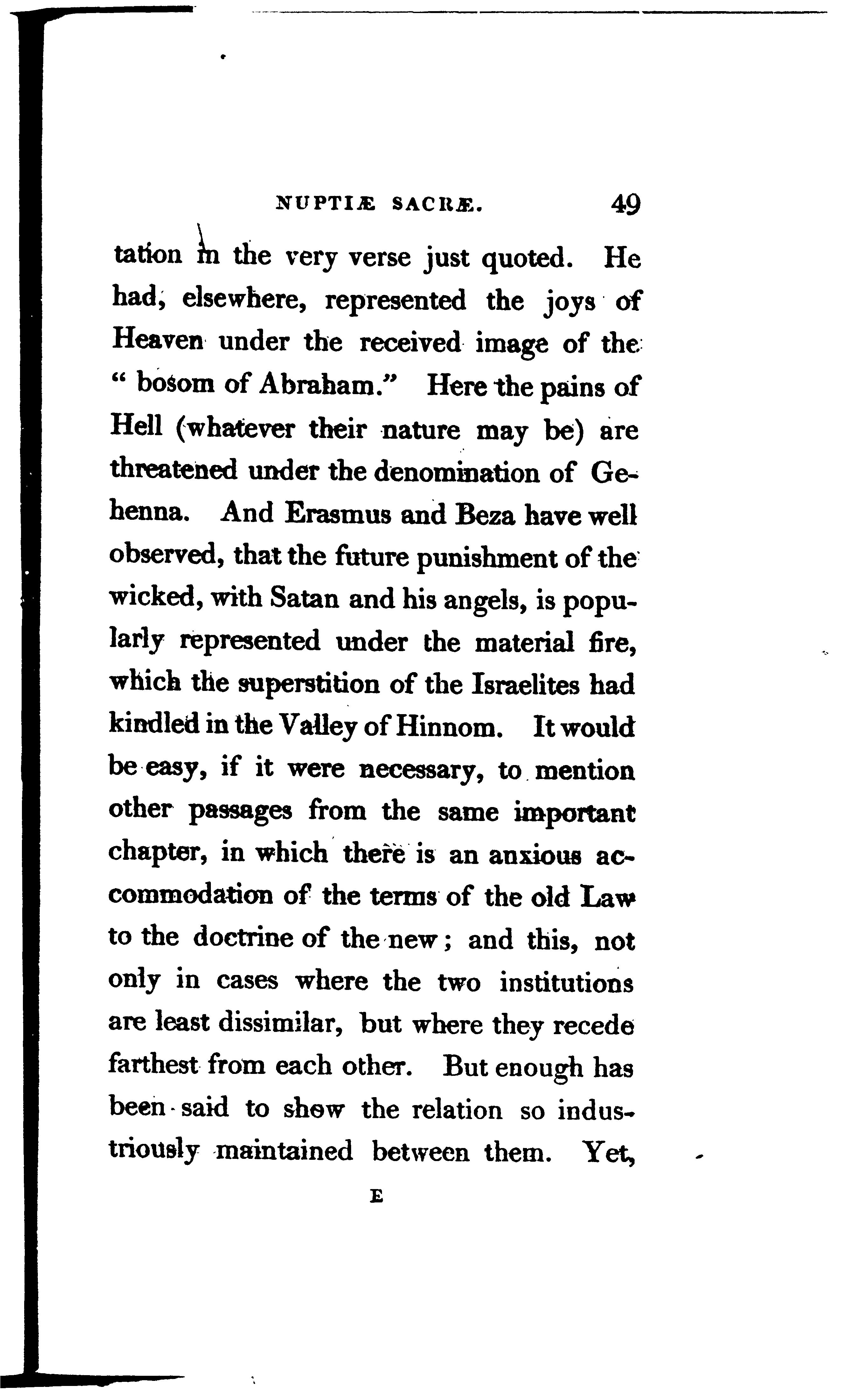 NUPTIÆ SACRÆ. 49

tation in the very verse just quoted. He had, elsewhere, represented the joys of Heaven under the received image of the "bosom of Abraham." Here the pains of Hell (whatever their nature may be) are threatened under the denomination of Gehenna. And Erasmus and Beza have well observed, that the future punishment of the wicked, with Satan and his angels, is popularly represented under the material fire, which the superstition of the Israelites had kindled in the Valley of Hinnom. It would be easy, if it were necessary, to mention other passages from the same important chapter, in which there is an anxious accommodation of the terms of the old Law to the doctrine of the new; and this, not only in cases where the two institutions are least dissimilar, but where they recede farthest from each other. But enough has been said to show the relation so industriously maintained between them. Yet,

E